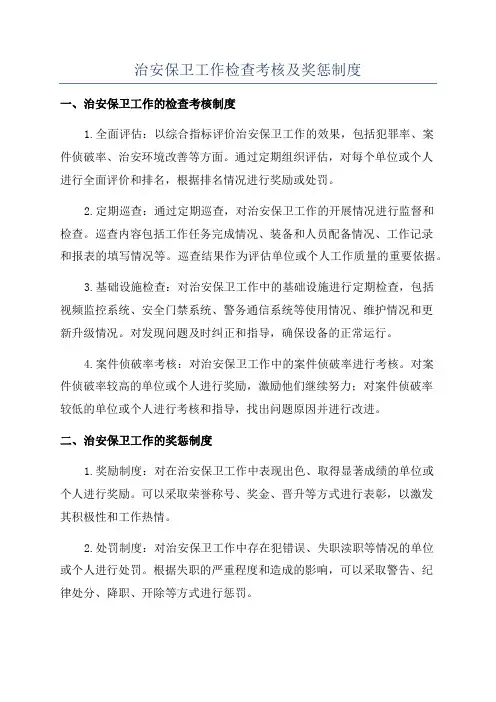 治安保卫工作检查考核及奖惩制度

一、治安保卫工作的检查考核制度

1.全面评估：以综合指标评价治安保卫工作的效果，包括犯罪率、案件侦破率、治安环境改善等方面。通过定期组织评估，对每个单位或个人进行全面评价和排名，根据排名情况进行奖励或处罚。

2.定期巡查：通过定期巡查，对治安保卫工作的开展情况进行监督和检查。巡查内容包括工作任务完成情况、装备和人员配备情况、工作记录和报表的填写情况等。巡查结果作为评估单位或个人工作质量的重要依据。

3.基础设施检查：对治安保卫工作中的基础设施进行定期检查，包括视频监控系统、安全门禁系统、警务通信系统等使用情况、维护情况和更新升级情况。对发现问题及时纠正和指导，确保设备的正常运行。

4.案件侦破率考核：对治安保卫工作中的案件侦破率进行考核。对案件侦破率较高的单位或个人进行奖励，激励他们继续努力；对案件侦破率较低的单位或个人进行考核和指导，找出问题原因并进行改进。

二、治安保卫工作的奖惩制度

1.奖励制度：对在治安保卫工作中表现出色、取得显著成绩的单位或个人进行奖励。可以采取荣誉称号、奖金、晋升等方式进行表彰，以激发其积极性和工作热情。

2.处罚制度：对治安保卫工作中存在犯错误、失职渎职等情况的单位或个人进行处罚。根据失职的严重程度和造成的影响，可以采取警告、纪律处分、降职、开除等方式进行惩罚。